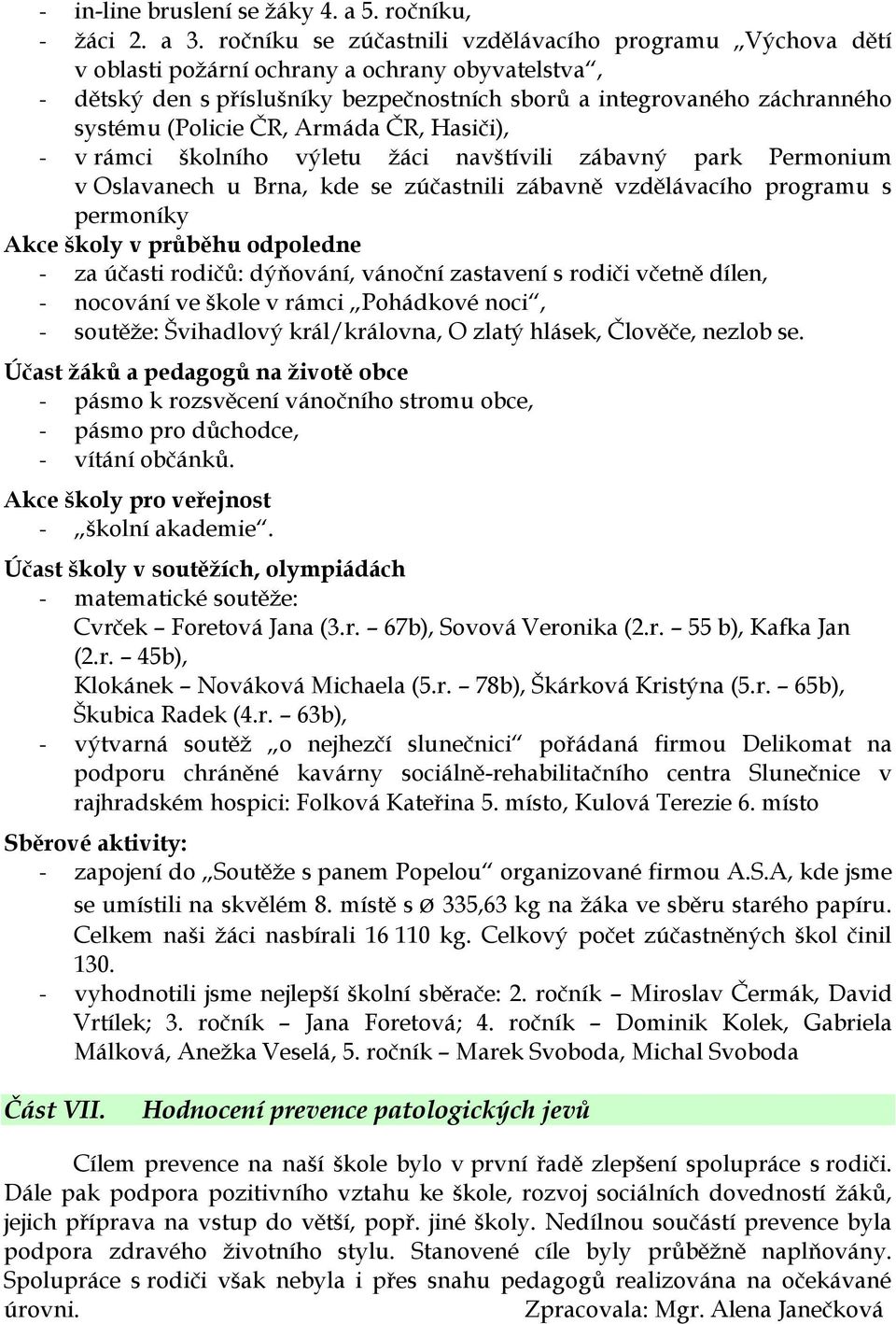 - in-line bruslení se žáky 4. a 5. ročníku,
- žáci 2. a 3. ročníku se zúčastnili vzdělávacího programu „Výchova dětí v oblasti požární ochrany a ochrany obyvatelstva“,
- dětský den s příslušníky bezpečnostních sborů a integrovaného záchranného systému (Policie ČR, Armáda ČR, Hasiči),
- v rámci školního výletu žáci navštívili zábavný park Permonium v Oslavanech u Brna, kde se zúčastnili zábavně vzdělávacího programu s permoníky

Akce školy v průběhu odpoledne
- za účasti rodičů: dýňování, vánoční zastavení s rodiči včetně dílen,
- nocování ve škole v rámci „Pohádkové noci“,
- soutěže: Švihadlový král/královna, O zlatý hlásek, Člověče, nezlob se.

Účast žáků a pedagogů na životě obce
- pásmo k rozsvěcení vánočního stromu obce,
- pásmo pro důchodce,
- vítání občánků.

Akce školy pro veřejnost
- „školní akademie“.

Účast školy v soutěžích, olympiádách
- matematické soutěže:
Cvrček – Foretová Jana (3.r. – 67b), Sovová Veronika (2.r. – 55 b), Kafka Jan (2.r. – 45b),
Klokánek – Nováková Michaela (5.r. – 78b), Škárková Kristýna (5.r. – 65b), Škubica Radek (4.r. – 63b),
- výtvarná soutěž „o nejhezčí slunečnici“ pořádaná firmou Delikomat na podporu chráněné kavárny sociálně-rehabilitačního centra Slunečnice v rajhradském hospici: Folková Kateřina 5. místo, Kulová Terezie 6. místo

Sběrové aktivity:
- zapojení do „Soutěže s panem Popelou“ organizované firmou A.S.A, kde jsme se umístili na skvělém 8. místě s ø 335,63 kg na žáka ve sběru starého papíru. Celkem naši žáci nasbírali 16 110 kg. Celkový počet zúčastněných škol činil 130.
- vyhodnotili jsme nejlepší školní sběrače: 2. ročník – Miroslav Čermák, David Vrtílek; 3. ročník – Jana Foretová; 4. ročník – Dominik Kolek, Gabriela Málková, Anežka Veselá, 5. ročník – Marek Svoboda, Michal Svoboda

Část VII. Hodnocení prevence patologických jevů

Cílem prevence na naší škole bylo v první řadě zlepšení spolupráce s rodiči. Dále pak podpora pozitivního vztahu ke škole, rozvoj sociálních dovedností žáků, jejich příprava na vstup do větší, popř. jiné školy. Nedílnou součástí prevence byla podpora zdravého životního stylu. Stanovené cíle byly průběžně naplňovány. Spolupráce s rodiči však nebyla i přes snahu pedagogů realizována na očekávané úrovni. Zpracovala: Mgr. Alena Janečková